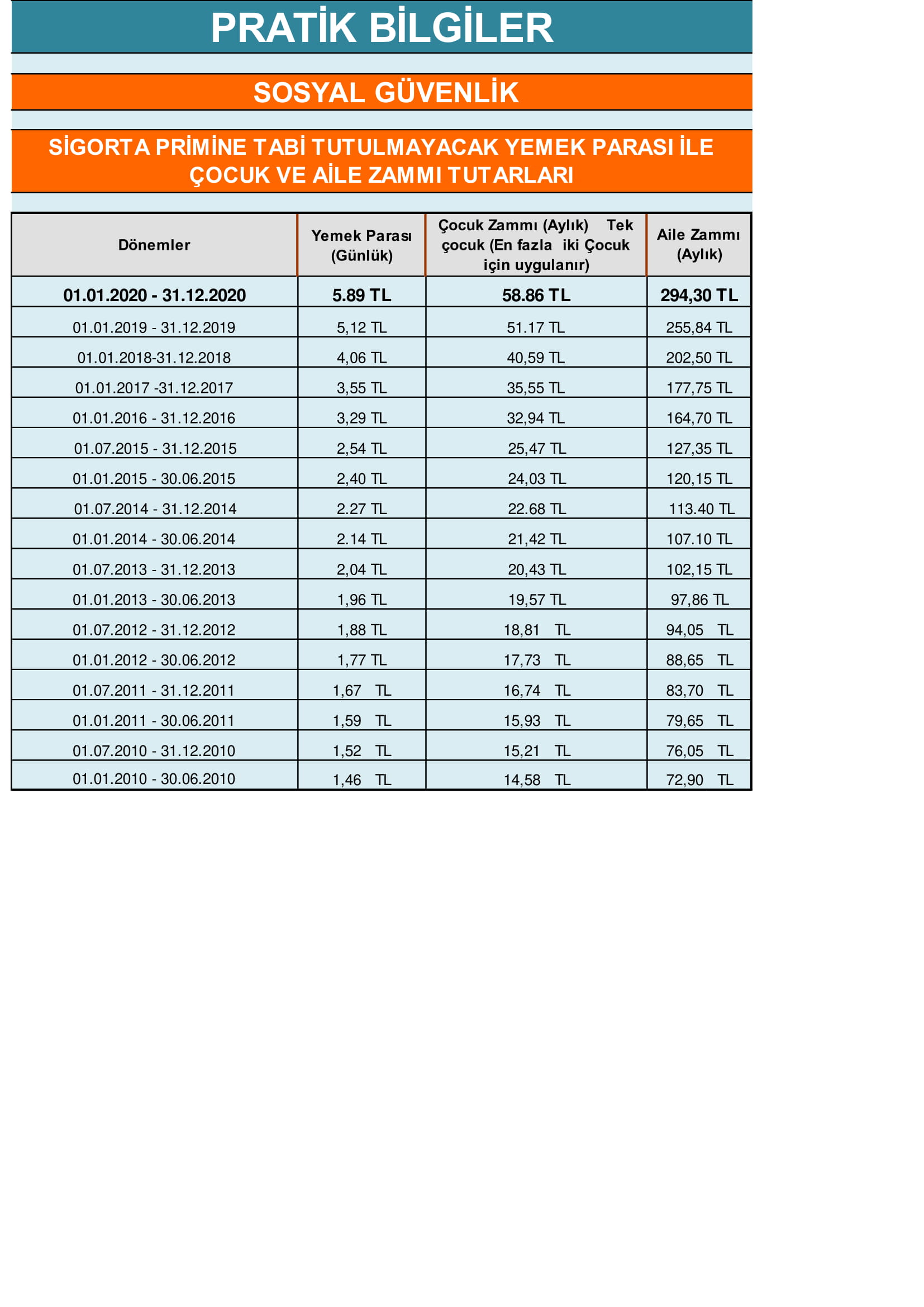 PRATİK BİLGİLER

SOSYAL GÜVENLİK

SİGORTA PRİMİNE TABİ TUTULMAYACAK YEMEK PARASI İLE ÇOCUK VE AİLE ZAMMI TUTARLARI

| Dönemler | Yemek Parası (Günlük) | Çocuk Zammı (Aylık) Tek çocuk (En fazla iki Çocuk için uygulanır) | Aile Zammı (Aylık) |
|---|---|---|---|
| 01.01.2020 - 31.12.2020 | 5.89 TL | 58.86 TL | 294,30 TL |
| 01.01.2019 - 31.12.2019 | 5,12 TL | 51.17 TL | 255,84 TL |
| 01.01.2018-31.12.2018 | 4,06 TL | 40,59 TL | 202,50 TL |
| 01.01.2017 -31.12.2017 | 3,55 TL | 35,55 TL | 177,75 TL |
| 01.01.2016 - 31.12.2016 | 3,29 TL | 32,94 TL | 164,70 TL |
| 01.07.2015 - 31.12.2015 | 2,54 TL | 25,47 TL | 127,35 TL |
| 01.01.2015 - 30.06.2015 | 2,40 TL | 24,03 TL | 120,15 TL |
| 01.07.2014 - 31.12.2014 | 2.27 TL | 22.68 TL | 113.40 TL |
| 01.01.2014 - 30.06.2014 | 2.14 TL | 21,42 TL | 107.10 TL |
| 01.07.2013 - 31.12.2013 | 2,04 TL | 20,43 TL | 102,15 TL |
| 01.01.2013 - 30.06.2013 | 1,96 TL | 19,57 TL | 97,86 TL |
| 01.07.2012 - 31.12.2012 | 1,88 TL | 18,81 TL | 94,05 TL |
| 01.01.2012 - 30.06.2012 | 1,77 TL | 17,73 TL | 88,65 TL |
| 01.07.2011 - 31.12.2011 | 1,67 TL | 16,74 TL | 83,70 TL |
| 01.01.2011 - 30.06.2011 | 1,59 TL | 15,93 TL | 79,65 TL |
| 01.07.2010 - 31.12.2010 | 1,52 TL | 15,21 TL | 76,05 TL |
| 01.01.2010 - 30.06.2010 | 1,46 TL | 14,58 TL | 72,90 TL |